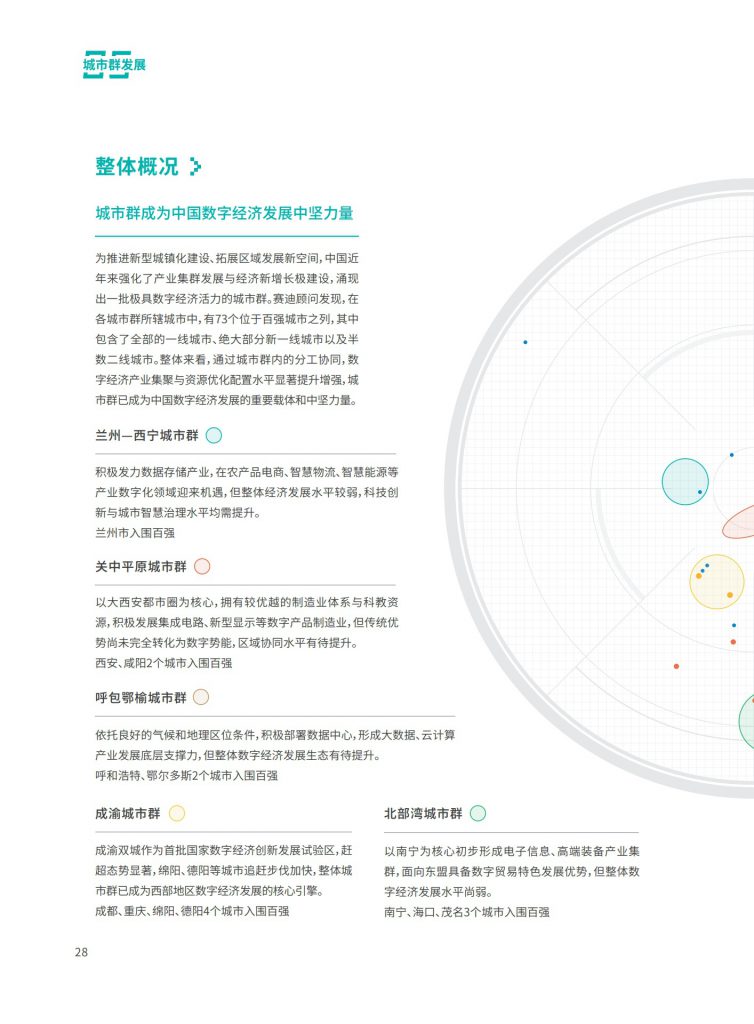 城市群发展

整体概况

城市群成为中国数字经济发展中坚力量

为推进新型城镇化建设、拓展区域发展新空间，中国近年来强化了产业集群发展与经济新增长极建设，涌现出一批极具数字经济活力的城市群。赛迪顾问发现，在各城市群所辖城市中，有73个位于百强城市之列，其中包含了全部的一线城市、绝大部分新一线城市以及半数二线城市。整体来看，通过城市群内的分工协同，数字经济产业集聚与资源优化配置水平显著提升增强，城市群已成为中国数字经济发展的重要载体和中坚力量。

兰州—西宁城市群

积极发力数据存储产业，在农产品电商、智慧物流、智慧能源等产业数字化领域迎来机遇，但整体经济发展水平较弱，科技创新与城市智慧治理水平均需提升。
兰州市入围百强

关中平原城市群

以大西安都市圈为核心，拥有较优越的制造业体系与科教资源，积极发展集成电路、新型显示等数字产品制造业，但传统优势尚未完全转化为数字势能，区域协同水平有待提升。
西安、咸阳2个城市入围百强

呼包鄂榆城市群

依托良好的气候和地理区位条件，积极部署数据中心，形成大数据、云计算产业发展底层支撑力，但整体数字经济发展生态有待提升。
呼和浩特、鄂尔多斯2个城市入围百强

成渝城市群

成渝双城作为首批国家数字经济创新发展试验区，赶超态势显著，绵阳、德阳等城市追赶步伐加快，整体城市群已成为西部地区数字经济发展的核心引擎。
成都、重庆、绵阳、德阳4个城市入围百强

北部湾城市群

以南宁为核心初步形成电子信息、高端装备产业集群，面向东盟具备数字贸易特色发展优势，但整体数字经济发展水平尚弱。
南宁、海口、茂名3个城市入围百强

28